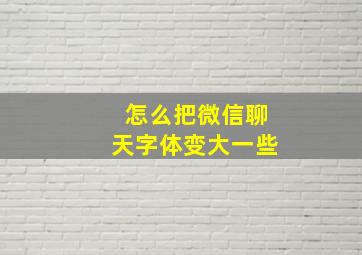 怎么把微信聊天字体变大一些